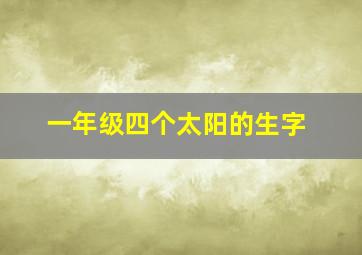 一年级四个太阳的生字